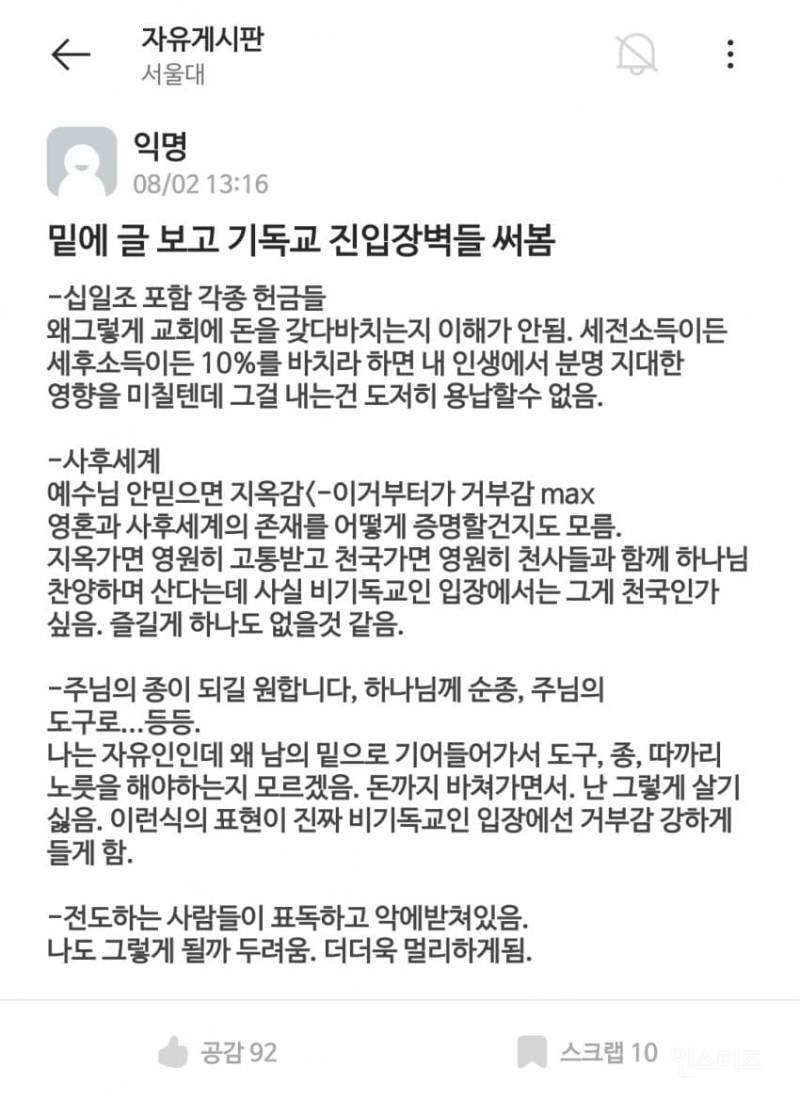 자유게시판
서울대

익명
08/02 13:16

밑에 글 보고 기독교 진입장벽들 써봄

-십일조 포함 각종 헌금들
왜그렇게 교회에 돈을 갖다바치는지 이해가 안됨. 세전소득이든 세후소득이든 10%를 바치라 하면 내 인생에서 분명 지대한 영향을 미칠텐데 그걸 내는건 도저히 용납할수 없음.

-사후세계
예수님 안믿으면 지옥감<-이거부터가 거부감 max
영혼과 사후세계의 존재를 어떻게 증명할건지도 모름.
지옥가면 영원히 고통받고 천국가면 영원히 천사들과 함께 하나님 찬양하며 산다는데 사실 비기독교인 입장에서는 그게 천국인가 싶음. 즐길게 하나도 없을것 같음.

-주님의 종이 되길 원합니다, 하나님께 순종, 주님의 도구로...등등.
나는 자유인인데 왜 남의 밑으로 기어들어가서 도구, 종, 따까리 노릇을 해야하는지 모르겠음. 돈까지 바쳐가면서. 난 그렇게 살기 싫음. 이런식의 표현이 진짜 비기독교인 입장에선 거부감 강하게 들게 함.

-전도하는 사람들이 표독하고 악에받쳐있음.
나도 그렇게 될까 두려움. 더더욱 멀리하게됨.

공감 92
스크랩 10
인스티즈